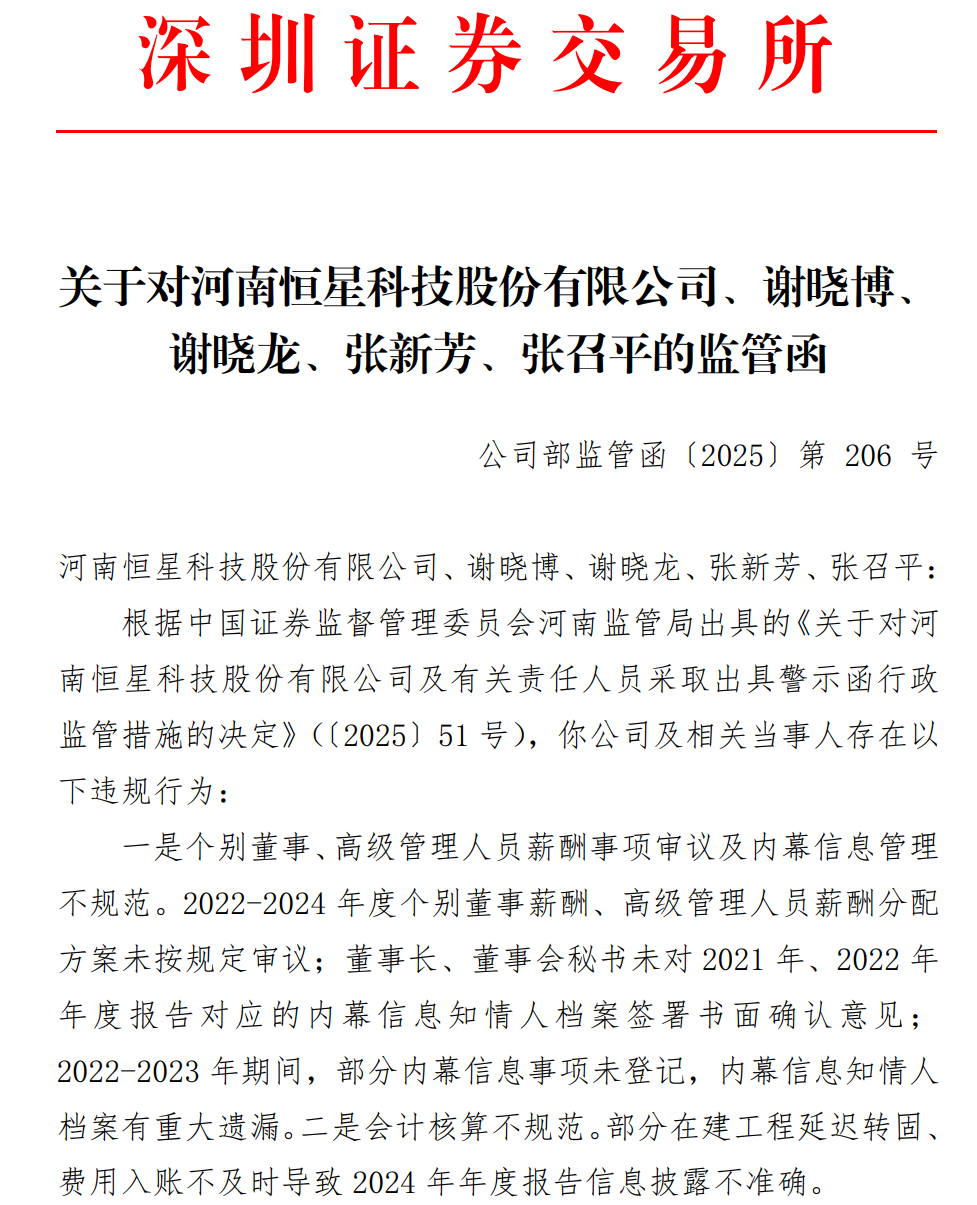 深圳证券交易所

关于对河南恒星科技股份有限公司、谢晓博、谢晓龙、张新芳、张召平的监管函

公司部监管函〔2025〕第 206 号

河南恒星科技股份有限公司、谢晓博、谢晓龙、张新芳、张召平：

根据中国证券监督管理委员会河南监管局出具的《关于对河南恒星科技股份有限公司及有关责任人员采取出具警示函行政监管措施的决定》（〔2025〕51 号），你公司及相关当事人存在以下违规行为：

一是个别董事、高级管理人员薪酬事项审议及内幕信息管理不规范。2022-2024 年度个别董事薪酬、高级管理人员薪酬分配方案未按规定审议；董事长、董事会秘书未对 2021 年、2022 年年度报告对应的内幕信息知情人档案签署书面确认意见；2022-2023 年期间，部分内幕信息事项未登记，内幕信息知情人档案有重大遗漏。二是会计核算不规范。部分在建工程延迟转固、费用入账不及时导致 2024 年年度报告信息披露不准确。